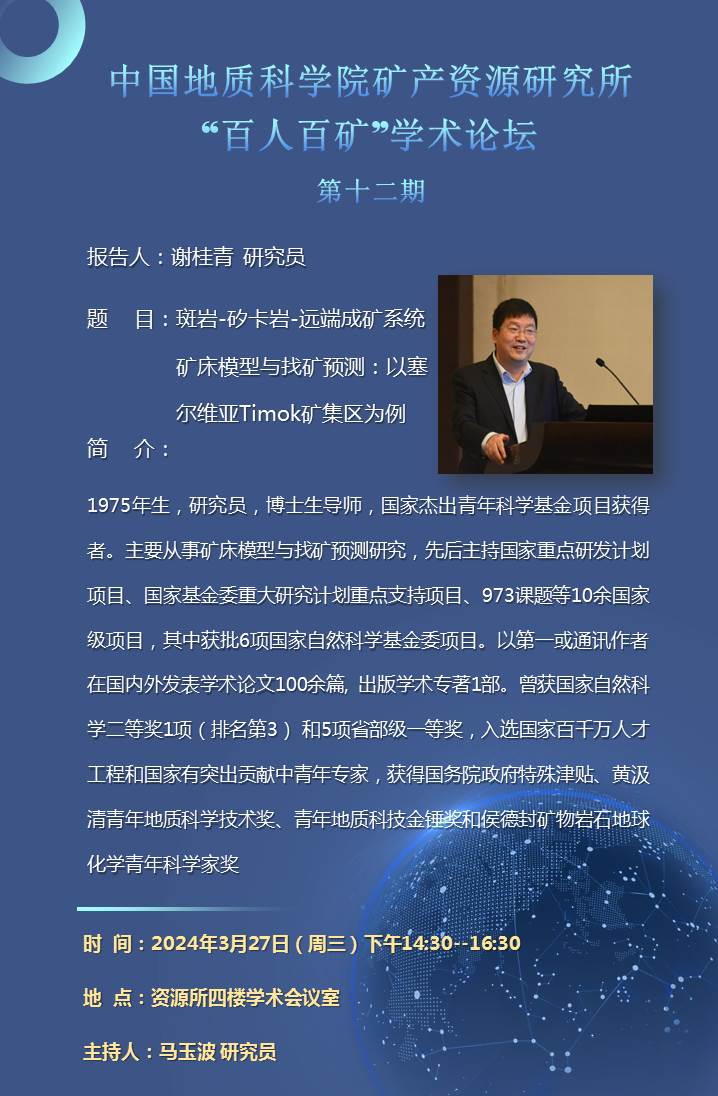 中国地质科学院矿产资源研究所
“百人百矿”学术论坛
第十二期

报告人：谢桂青 研究员

题 目：斑岩-矽卡岩-远端成矿系统矿床模型与找矿预测：以塞尔维亚Timok矿集区为例

简 介：

1975年生，研究员，博士生导师，国家杰出青年科学基金项目获得者。主要从事矿床模型与找矿预测研究，先后主持国家重点研发计划项目、国家基金委重大研究计划重点支持项目、973课题等10余国家级项目，其中获批6项国家自然科学基金委项目。以第一或通讯作者在国内外发表学术论文100余篇, 出版学术专著1部。曾获国家自然科学二等奖1项（排名第3） 和5项省部级一等奖，入选国家百千万人才工程和国家有突出贡献中青年专家，获得国务院政府特殊津贴、黄汲清青年地质科学技术奖、青年地质科技金锤奖和侯德封矿物岩石地球化学青年科学家奖

时 间：2024年3月27日（周三）下午14:30--16:30

地 点：资源所四楼学术会议室

主持人：马玉波 研究员